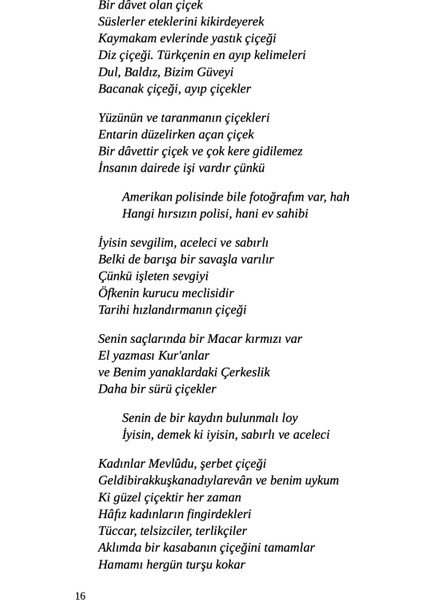 Bir dâvet olan çiçek
Süslerler eteklerini kikirdeyerek
Kaymakam evlerinde yastık çiçeği
Diz çiçeği. Türkçenin en ayıp kelimeleri
Dul, Baldız, Bizim Güveyi
Bacanak çiçeği, ayıp çiçekler

Yüzünün ve taranmanın çiçekleri
Entarin düzelirken açan çiçek
Bir dâvettir çiçek ve çok kere gidilemez
İnsanın dairede işi vardır çünkü

Amerikan polisinde bile fotoğrafım var, hah
Hangi hırsızın polisi, hani ev sahibi

İyisin sevgilim, aceleci ve sabırlı
Belki de barışa bir savaşla varılır
Çünkü işleten sevgiyi
Öfkenin kurucu meclisidir
Tarihi hızlandırmanın çiçeği

Senin saçlarında bir Macar kırmızı var
El yazması Kur'anlar
ve Benim yanaklardaki Çerkeslik
Daha bir sürü çiçekler

Senin de bir kaydın bulunmalı loy
İyisin, demek ki iyisin, sabırlı ve aceleci

Kadınlar Mevlûdu, şerbet çiçeği
Geldibirakkuşkanadıylarevân ve benim uykum
Ki güzel çiçektir her zaman
Hâfız kadınların fingirdekleri
Tüccar, telsizciler, terlikçiler
Aklımda bir kasabanın çiçeğini tamamlar
Hamamı hergün turşu kokar

16